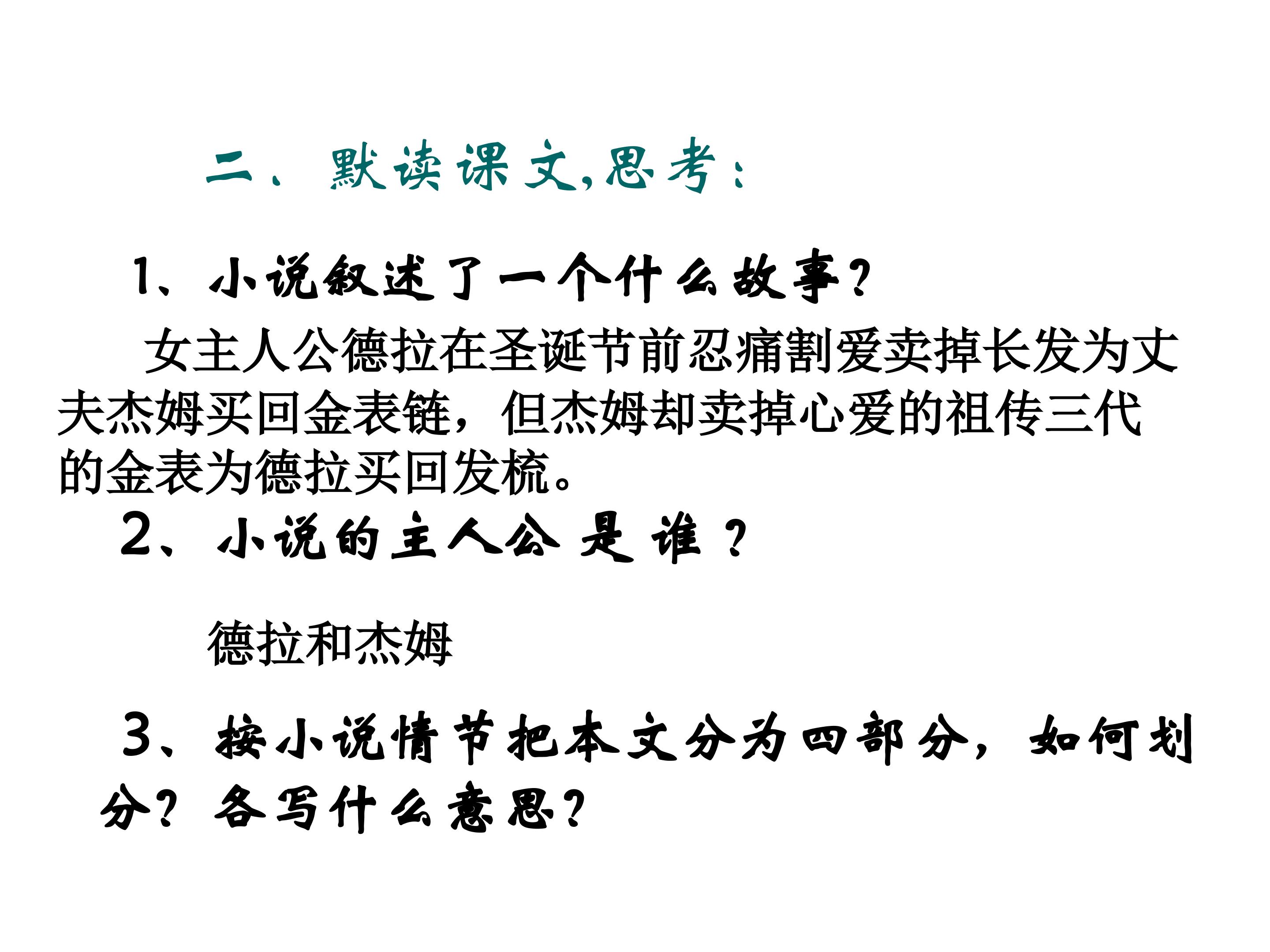 二、默读课文,思考:

1、小说叙述了一个什么故事?

女主人公德拉在圣诞节前忍痛割爱卖掉长发为丈夫杰姆买回金表链，但杰姆却卖掉心爱的祖传三代的金表为德拉买回发梳。

2、小说的主人公是谁?

德拉和杰姆

3、按小说情节把本文分为四部分，如何划分?各写什么意思?